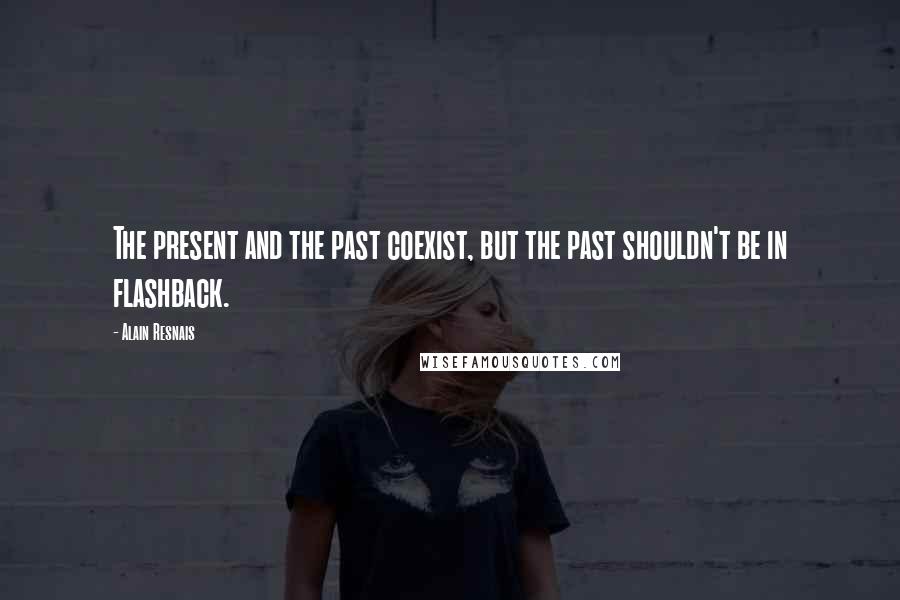 The present and the past coexist, but the past shouldn't be in flashback.

- Alain Resnais

WISEFAMOUSQUOTES.COM